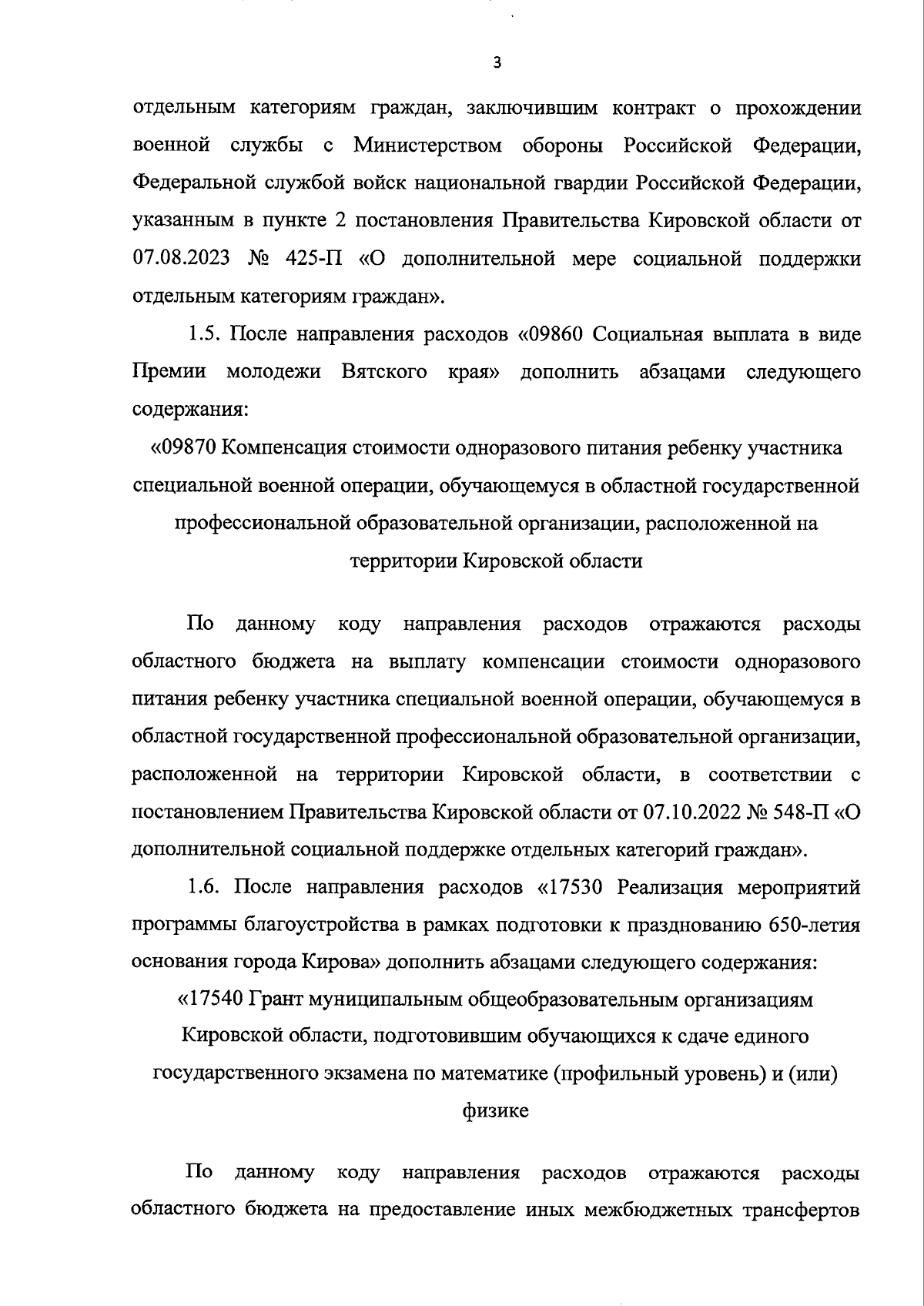 3

отдельным категориям граждан, заключившим контракт о прохождении военной службы с Министерством обороны Российской Федерации, Федеральной службой войск национальной гвардии Российской Федерации, указанным в пункте 2 постановления Правительства Кировской области от 07.08.2023 № 425-П «О дополнительной мере социальной поддержки отдельным категориям граждан».

1.5. После направления расходов «09860 Социальная выплата в виде Премии молодежи Вятского края» дополнить абзацами следующего содержания:

«09870 Компенсация стоимости одноразового питания ребенку участника специальной военной операции, обучающемуся в областной государственной профессиональной образовательной организации, расположенной на территории Кировской области

По данному коду направления расходов отражаются расходы областного бюджета на выплату компенсации стоимости одноразового питания ребенку участника специальной военной операции, обучающемуся в областной государственной профессиональной образовательной организации, расположенной на территории Кировской области, в соответствии с постановлением Правительства Кировской области от 07.10.2022 № 548-П «О дополнительной социальной поддержке отдельных категорий граждан».

1.6. После направления расходов «17530 Реализация мероприятий программы благоустройства в рамках подготовки к празднованию 650-летия основания города Кирова» дополнить абзацами следующего содержания:

«17540 Грант муниципальным общеобразовательным организациям Кировской области, подготовившим обучающихся к сдаче единого государственного экзамена по математике (профильный уровень) и (или) физике

По данному коду направления расходов отражаются расходы областного бюджета на предоставление иных межбюджетных трансфертов